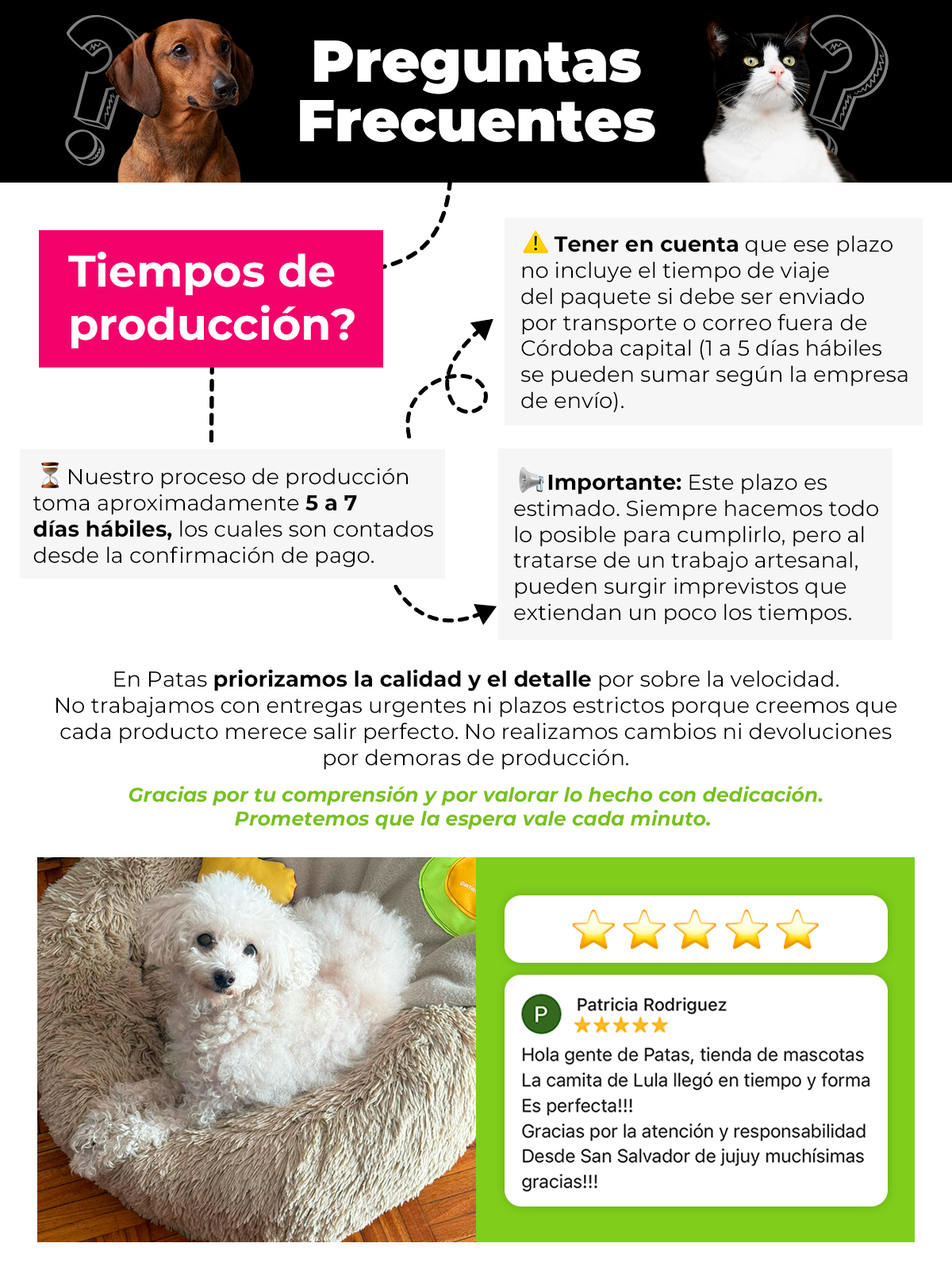 Preguntas Frecuentes

Tiempos de producción?

⏳ Nuestro proceso de producción toma aproximadamente 5 a 7 días hábiles, los cuales son contados desde la confirmación de pago.

⚠️ Tener en cuenta que ese plazo no incluye el tiempo de viaje del paquete si debe ser enviado por transporte o correo fuera de Córdoba capital (1 a 5 días hábiles se pueden sumar según la empresa de envío).

📢 Importante: Este plazo es estimado. Siempre hacemos todo lo posible para cumplirlo, pero al tratarse de un trabajo artesanal, pueden surgir imprevistos que extiendan un poco los tiempos.

En Patas priorizamos la calidad y el detalle por sobre la velocidad. No trabajamos con entregas urgentes ni plazos estrictos porque creemos que cada producto merece salir perfecto. No realizamos cambios ni devoluciones por demoras de producción.

Gracias por tu comprensión y por valorar lo hecho con dedicación. Prometemos que la espera vale cada minuto.

⭐⭐⭐⭐⭐

P
Patricia Rodriguez
★★★★★
Hola gente de Patas, tienda de mascotas
La camita de Lula llegó en tiempo y forma
Es perfecta!!!
Gracias por la atención y responsabilidad
Desde San Salvador de jujuy muchísimas gracias!!!